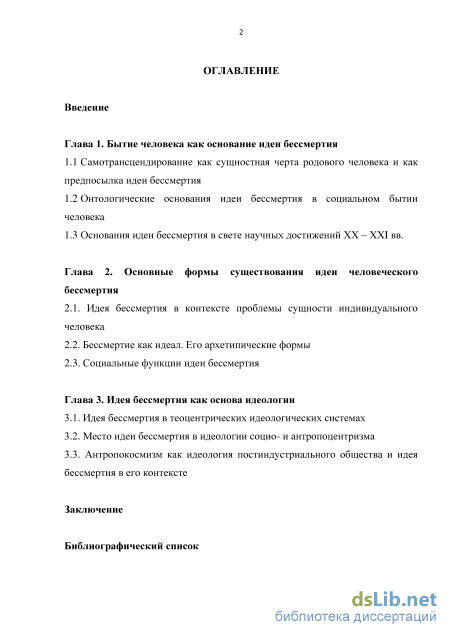 2

ОГЛАВЛЕНИЕ

Введение

Глава 1. Бытие человека как основание идеи бессмертия
1.1 Самотрансцендирование как сущностная черта родового человека и как предпосылка идеи бессмертия
1.2 Онтологические основания идеи бессмертия в социальном бытии человека
1.3 Основания идеи бессмертия в свете научных достижений XX – XXI вв.

Глава 2. Основные формы существования идеи человеческого бессмертия
2.1. Идея бессмертия в контексте проблемы сущности индивидуального человека
2.2. Бессмертие как идеал. Его архетипические формы
2.3. Социальные функции идеи бессмертия

Глава 3. Идея бессмертия как основа идеологии
3.1. Идея бессмертия в теоцентрических идеологических системах
3.2. Место идеи бессмертия в идеологии социо- и антропоцентризма
3.3. Антропокосмизм как идеология постиндустриального общества и идея бессмертия в его контексте

Заключение

Библиографический список

dsLib.net
библиотека диссертаций